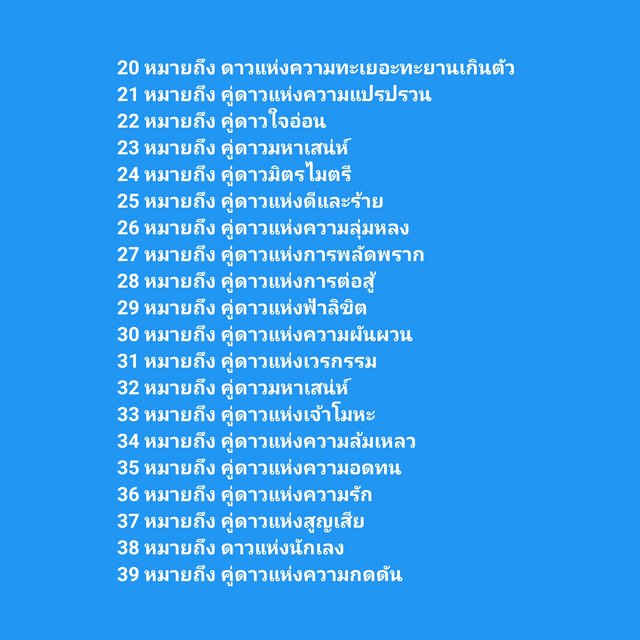 20 หมายถึง ดาวแห่งความทะเยอะทะยานเกินตัว
21 หมายถึง คู่ดาวแห่งความแปรปรวน
22 หมายถึง คู่ดาวใจอ่อน
23 หมายถึง คู่ดาวมหาเสน่ห์
24 หมายถึง คู่ดาวมิตรไมตรี
25 หมายถึง คู่ดาวแห่งดีและร้าย
26 หมายถึง คู่ดาวแห่งความลุ่มหลง
27 หมายถึง คู่ดาวแห่งการพลัดพราก
28 หมายถึง คู่ดาวแห่งการต่อสู้
29 หมายถึง คู่ดาวแห่งฟ้าลิขิต
30 หมายถึง คู่ดาวแห่งความผันผวน
31 หมายถึง คู่ดาวแห่งเวรกรรม
32 หมายถึง คู่ดาวมหาเสน่ห์
33 หมายถึง คู่ดาวแห่งเจ้าโมหะ
34 หมายถึง คู่ดาวแห่งความล้มเหลว
35 หมายถึง คู่ดาวแห่งความอดทน
36 หมายถึง คู่ดาวแห่งความรัก
37 หมายถึง คู่ดาวแห่งสูญเสีย
38 หมายถึง ดาวแห่งนักเลง
39 หมายถึง คู่ดาวแห่งความกดดัน